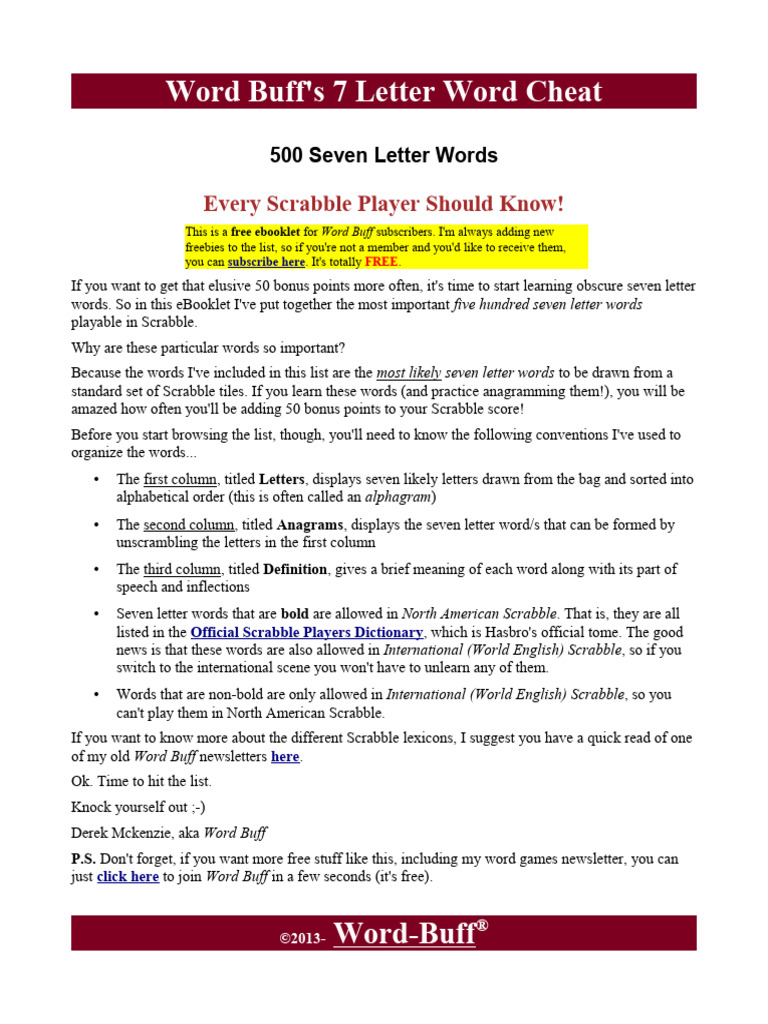 Word Buff's 7 Letter Word Cheat

500 Seven Letter Words

Every Scrabble Player Should Know!

This is a free ebooklet for Word Buff subscribers. I'm always adding new freebies to the list, so if you're not a member and you'd like to receive them, you can subscribe here. It's totally FREE.

If you want to get that elusive 50 bonus points more often, it's time to start learning obscure seven letter words. So in this eBooklet I've put together the most important five hundred seven letter words playable in Scrabble.

Why are these particular words so important?

Because the words I've included in this list are the most likely seven letter words to be drawn from a standard set of Scrabble tiles. If you learn these words (and practice anagramming them!), you will be amazed how often you'll be adding 50 bonus points to your Scrabble score!

Before you start browsing the list, though, you'll need to know the following conventions I've used to organize the words...

• The first column, titled Letters, displays seven likely letters drawn from the bag and sorted into alphabetical order (this is often called an alphagram)

• The second column, titled Anagrams, displays the seven letter word/s that can be formed by unscrambling the letters in the first column

• The third column, titled Definition, gives a brief meaning of each word along with its part of speech and inflections

• Seven letter words that are bold are allowed in North American Scrabble. That is, they are all listed in the Official Scrabble Players Dictionary, which is Hasbro's official tome. The good news is that these words are also allowed in International (World English) Scrabble, so if you switch to the international scene you won't have to unlearn any of them.

• Words that are non-bold are only allowed in International (World English) Scrabble, so you can't play them in North American Scrabble.

If you want to know more about the different Scrabble lexicons, I suggest you have a quick read of one of my old Word Buff newsletters here.

Ok. Time to hit the list.

Knock yourself out ;-)

Derek Mckenzie, aka Word Buff

P.S. Don't forget, if you want more free stuff like this, including my word games newsletter, you can just click here to join Word Buff in a few seconds (it's free).

©2013- Word-Buff®